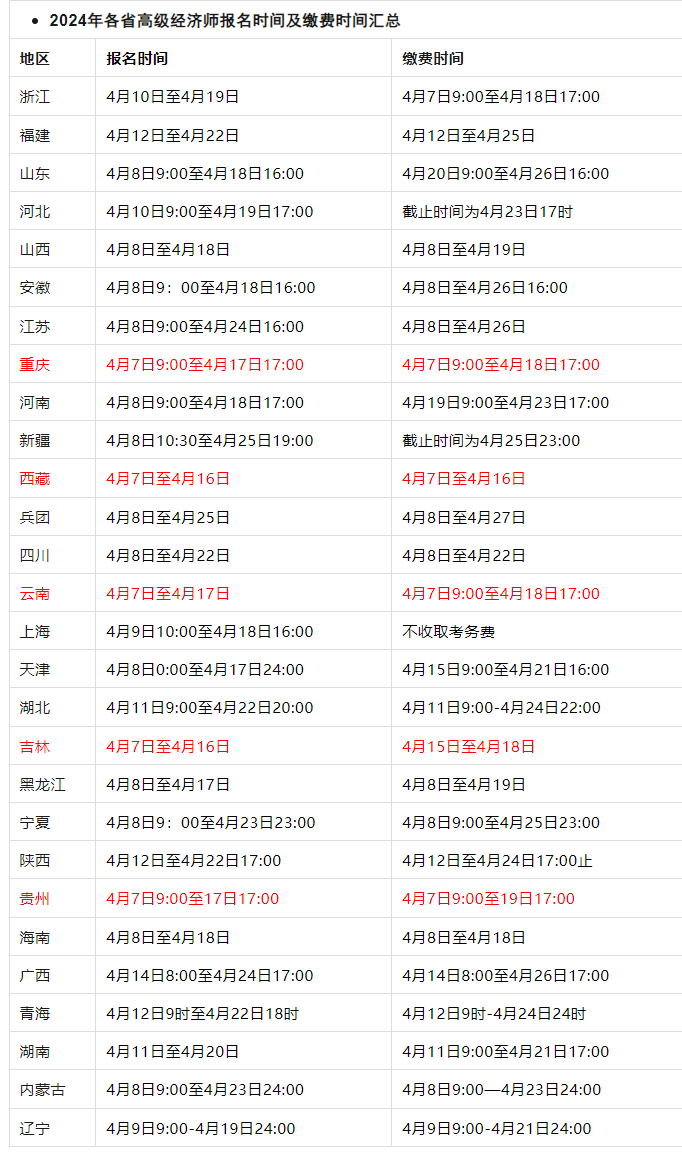 • 2024年各省高级经济师报名时间及缴费时间汇总

| 地区 | 报名时间 | 缴费时间 |
|---|---|---|
| 浙江 | 4月10日至4月19日 | 4月7日9:00至4月18日17:00 |
| 福建 | 4月12日至4月22日 | 4月12日至4月25日 |
| 山东 | 4月8日9:00至4月18日16:00 | 4月20日9:00至4月26日16:00 |
| 河北 | 4月10日9:00至4月19日17:00 | 截止时间为4月23日17时 |
| 山西 | 4月8日至4月18日 | 4月8日至4月19日 |
| 安徽 | 4月8日9：00至4月18日16:00 | 4月8日至4月26日16:00 |
| 江苏 | 4月8日9:00至4月24日16:00 | 4月8日至4月26日 |
| 重庆 | 4月7日9:00至4月17日17:00 | 4月7日9:00至4月18日17:00 |
| 河南 | 4月8日9:00至4月18日17:00 | 4月19日9:00至4月23日17:00 |
| 新疆 | 4月8日10:30至4月25日19:00 | 截止时间为4月25日23:00 |
| 西藏 | 4月7日至4月16日 | 4月7日至4月16日 |
| 兵团 | 4月8日至4月25日 | 4月8日至4月27日 |
| 四川 | 4月8日至4月22日 | 4月8日至4月22日 |
| 云南 | 4月7日至4月17日 | 4月7日9:00至4月18日17:00 |
| 上海 | 4月9日10:00至4月18日16:00 | 不收取考务费 |
| 天津 | 4月8日0:00至4月17日24:00 | 4月15日9:00至4月21日16:00 |
| 湖北 | 4月11日9:00至4月22日20:00 | 4月11日9:00-4月24日22:00 |
| 吉林 | 4月7日至4月16日 | 4月15日至4月18日 |
| 黑龙江 | 4月8日至4月17日 | 4月8日至4月19日 |
| 宁夏 | 4月8日9：00至4月23日23:00 | 4月8日9:00至4月25日23:00 |
| 陕西 | 4月12日至4月22日17:00 | 4月12日至4月24日17:00止 |
| 贵州 | 4月7日9:00至17日17:00 | 4月7日9:00至19日17:00 |
| 海南 | 4月8日至4月18日 | 4月8日至4月18日 |
| 广西 | 4月14日8:00至4月24日17:00 | 4月14日8:00至4月26日17:00 |
| 青海 | 4月12日9时至4月22日18时 | 4月12日9时-4月24日24时 |
| 湖南 | 4月11日至4月20日 | 4月11日9:00至4月21日17:00 |
| 内蒙古 | 4月8日9:00至4月23日24:00 | 4月8日9:00—4月23日24:00 |
| 辽宁 | 4月9日9:00-4月19日24:00 | 4月9日9:00-4月21日24:00 |